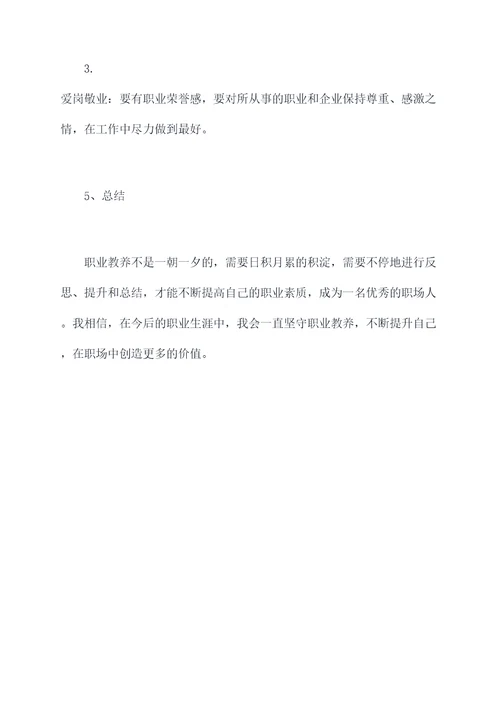 3.

爱岗敬业：要有职业荣誉感，要对所从事的职业和企业保持尊重、感激之情，在工作中尽力做到最好。

5、总结

职业教养不是一朝一夕的，需要日积月累的积淀，需要不停地进行反思、提升和总结，才能不断提高自己的职业素质，成为一名优秀的职场人。我相信，在今后的职业生涯中，我会一直坚守职业教养，不断提升自己，在职场中创造更多的价值。